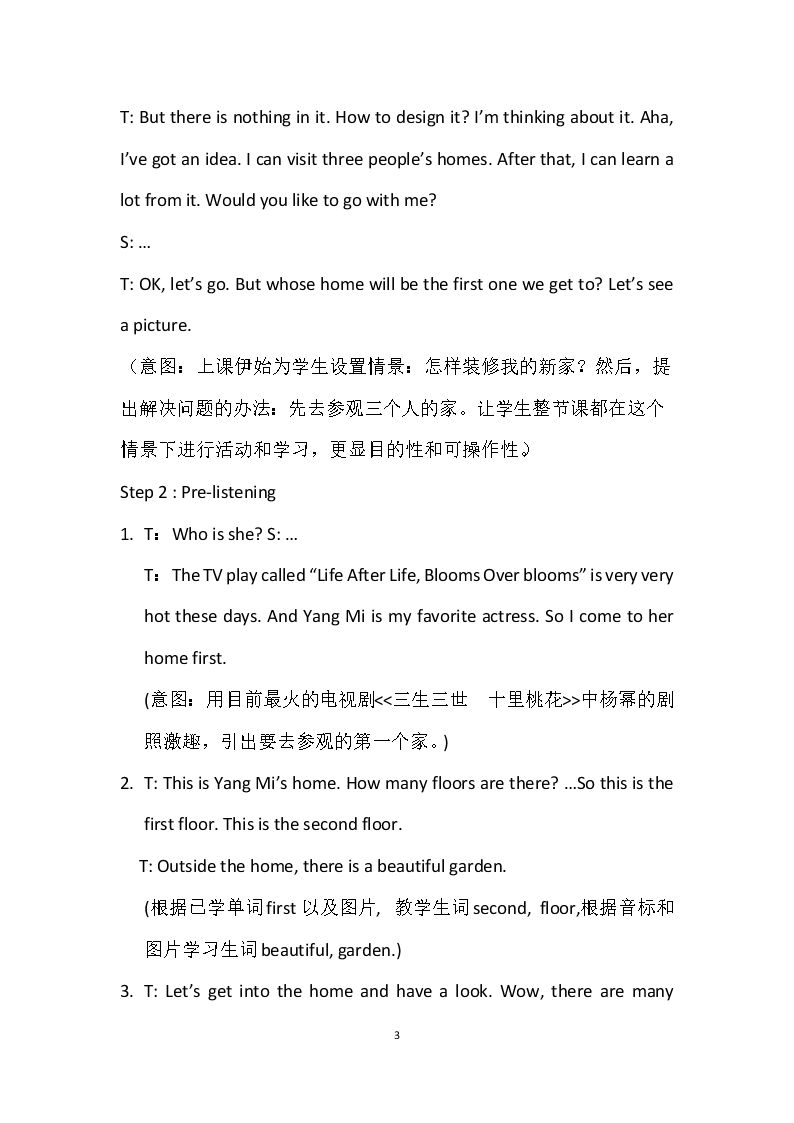 T: But there is nothing in it. How to design it? I'm thinking about it. Aha, I've got an idea. I can visit three people's homes. After that, I can learn a lot from it. Would you like to go with me?

S: ...

T: OK, let's go. But whose home will be the first one we get to? Let's see a picture.

（意图：上课伊始为学生设置情景：怎样装修我的新家？然后，提出解决问题的办法：先去参观三个人的家。让学生整节课都在这个情景下进行活动和学习，更显目的性和可操作性。）

Step 2 : Pre-listening

1. T：Who is she? S: ...

T：The TV play called "Life After Life, Blooms Over blooms" is very very hot these days. And Yang Mi is my favorite actress. So I come to her home first.

(意图：用目前最火的电视剧<<三生三世 十里桃花>>中杨幂的剧照激趣，引出要去参观的第一个家。)

2. T: This is Yang Mi's home. How many floors are there? ...So this is the first floor. This is the second floor.

T: Outside the home, there is a beautiful garden.

(根据已学单词first以及图片，教学生词second, floor,根据音标和图片学习生词beautiful, garden.)

3. T: Let's get into the home and have a look. Wow, there are many

3